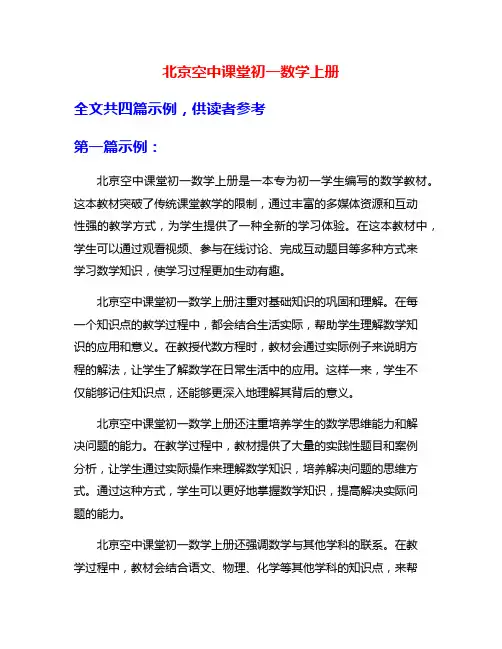 北京空中课堂初一数学上册

全文共四篇示例，供读者参考

第一篇示例：

北京空中课堂初一数学上册是一本专为初一学生编写的数学教材。这本教材突破了传统课堂教学的限制，通过丰富的多媒体资源和互动性强的教学方式，为学生提供了一种全新的学习体验。在这本教材中，学生可以通过观看视频、参与在线讨论、完成互动题目等多种方式来学习数学知识，使学习过程更加生动有趣。

北京空中课堂初一数学上册注重对基础知识的巩固和理解。在每一个知识点的教学过程中，都会结合生活实际，帮助学生理解数学知识的应用和意义。在教授代数方程时，教材会通过实际例子来说明方程的解法，让学生了解数学在日常生活中的应用。这样一来，学生不仅能够记住知识点，还能够更深入地理解其背后的意义。

北京空中课堂初一数学上册还注重培养学生的数学思维能力和解决问题的能力。在教学过程中，教材提供了大量的实践性题目和案例分析，让学生通过实际操作来理解数学知识，培养解决问题的思维方式。通过这种方式，学生可以更好地掌握数学知识，提高解决实际问题的能力。

北京空中课堂初一数学上册还强调数学与其他学科的联系。在教学过程中，教材会结合语文、物理、化学等其他学科的知识点，来帮